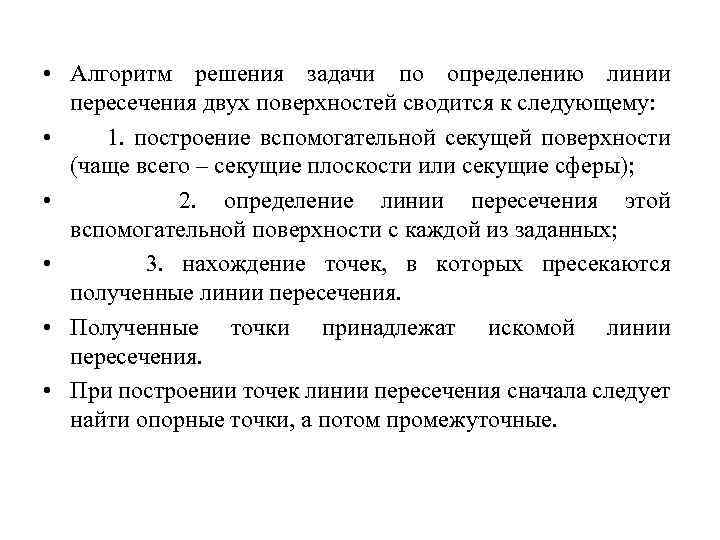 • Алгоритм решения задачи по определению линии пересечения двух поверхностей сводится к следующему:

• 1. построение вспомогательной секущей поверхности (чаще всего – секущие плоскости или секущие сферы);

• 2. определение линии пересечения этой вспомогательной поверхности с каждой из заданных;

• 3. нахождение точек, в которых пресекаются полученные линии пересечения.

• Полученные точки принадлежат искомой линии пересечения.

• При построении точек линии пересечения сначала следует найти опорные точки, а потом промежуточные.